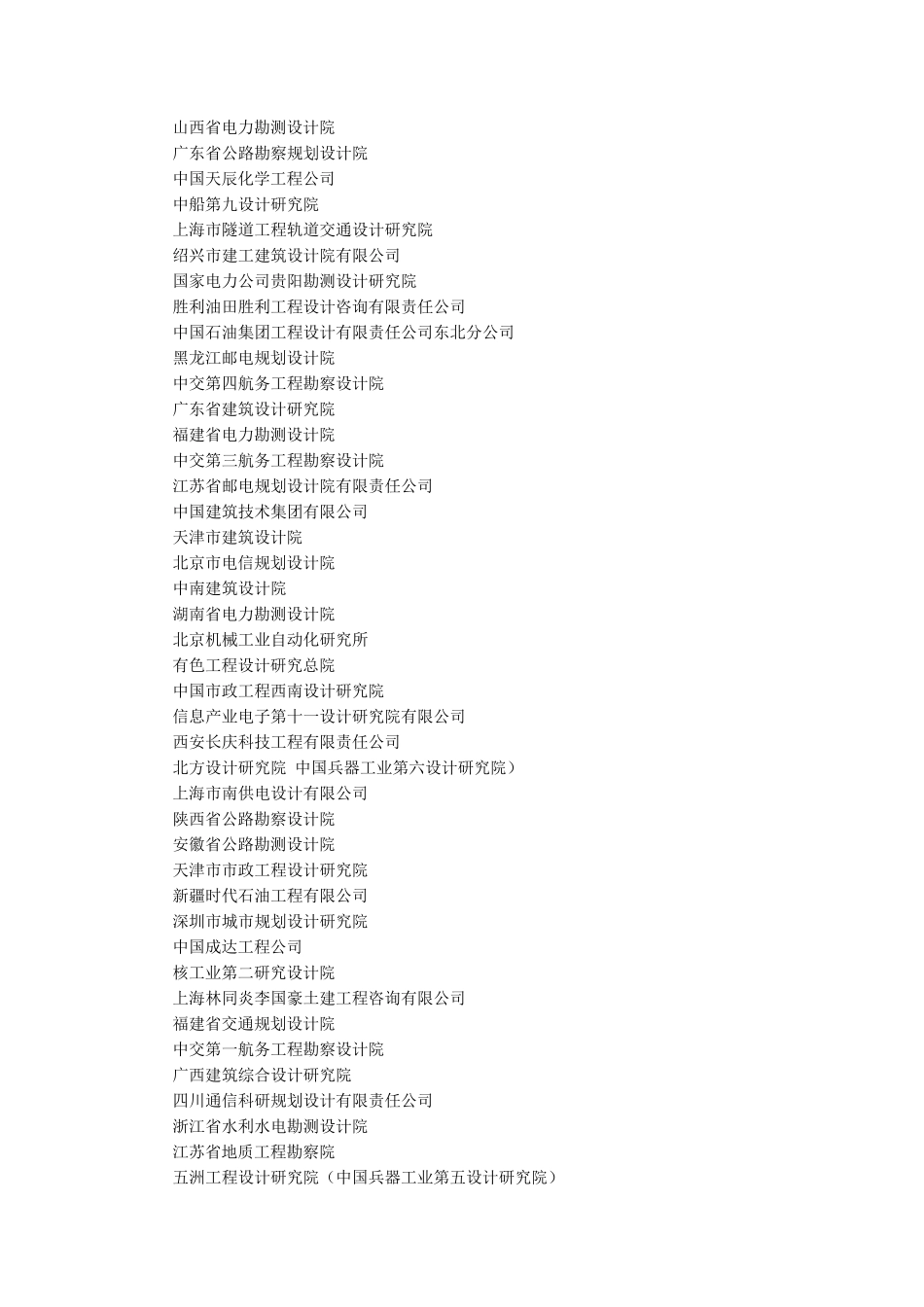 山西省电力勘测设计院
广东省公路勘察规划设计院
中国天辰化学工程公司
中船第九设计研究院
上海市隧道工程轨道交通设计研究院
绍兴市建工建筑设计院有限公司
国家电力公司贵阳勘测设计研究院
胜利油田胜利工程设计咨询有限责任公司
中国石油集团工程设计有限责任公司东北分公司
黑龙江邮电规划设计院
中交第四航务工程勘察设计院
广东省建筑设计研究院
福建省电力勘测设计院
中交第三航务工程勘察设计院
江苏省邮电规划设计院有限责任公司
中国建筑技术集团有限公司
天津市建筑设计院
北京市电信规划设计院
中南建筑设计院
湖南省电力勘测设计院
北京机械工业自动化研究所
有色工程设计研究总院
中国市政工程西南设计研究院
信息产业电子第十一设计研究院有限公司
西安长庆科技工程有限责任公司
北方设计研究院 中国兵器工业第六设计研究院）
上海市南供电设计有限公司
陕西省公路勘察设计院
安徽省公路勘测设计院
天津市市政工程设计研究院
新疆时代石油工程有限公司
深圳市城市规划设计研究院
中国成达工程公司
核工业第二研究设计院
上海林同炎李国豪土建工程咨询有限公司
福建省交通规划设计院
中交第一航务工程勘察设计院
广西建筑综合设计研究院
四川通信科研规划设计有限责任公司
浙江省水利水电勘测设计院
江苏省地质工程勘察院
五洲工程设计研究院（中国兵器工业第五设计研究院）